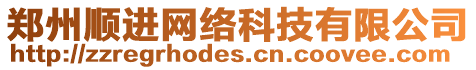 郑州顺进网络科技有限公司
http://zzregrhodes.cn.coovee.com